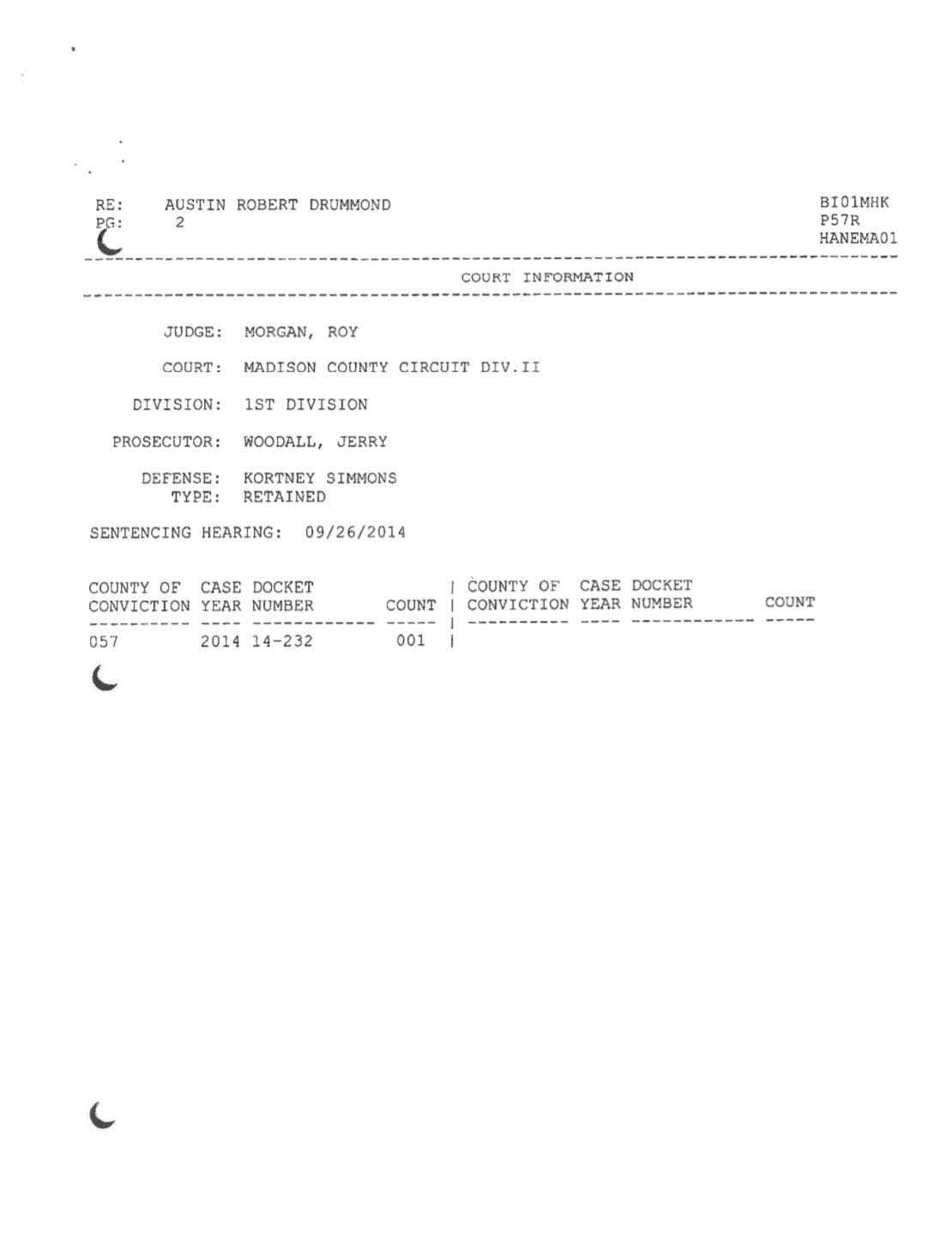 RE: AUSTIN ROBERT DRUMMOND
PG: 2

BI01MHK
P57R
HANEMA01

COURT INFORMATION

JUDGE: MORGAN, ROY

COURT: MADISON COUNTY CIRCUIT DIV.II

DIVISION: 1ST DIVISION

PROSECUTOR: WOODALL, JERRY

DEFENSE: KORTNEY SIMMONS
TYPE: RETAINED

SENTENCING HEARING: 09/26/2014

| COUNTY OF CONVICTION | CASE YEAR | DOCKET NUMBER | COUNT | COUNTY OF CONVICTION | CASE YEAR | DOCKET NUMBER | COUNT |
|---|---|---|---|---|---|---|---|
| 057 | 2014 | 14-232 | 001 | | | | |